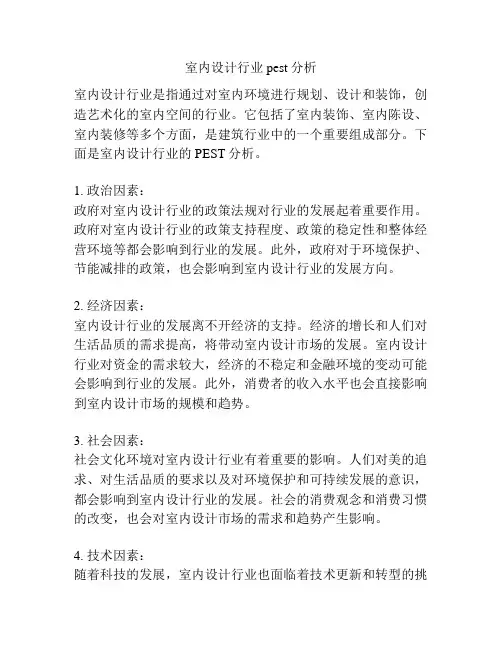 室内设计行业 pest 分析

室内设计行业是指通过对室内环境进行规划、设计和装饰，创造艺术化的室内空间的行业。它包括了室内装饰、室内陈设、室内装修等多个方面，是建筑行业中的一个重要组成部分。下面是室内设计行业的 PEST 分析。

1. 政治因素：
政府对室内设计行业的政策法规对行业的发展起着重要作用。政府对室内设计行业的政策支持程度、政策的稳定性和整体经营环境等都会影响到行业的发展。此外，政府对于环境保护、节能减排的政策，也会影响到室内设计行业的发展方向。

2. 经济因素：
室内设计行业的发展离不开经济的支持。经济的增长和人们对生活品质的需求提高，将带动室内设计市场的发展。室内设计行业对资金的需求较大，经济的不稳定和金融环境的变动可能会影响到行业的发展。此外，消费者的收入水平也会直接影响到室内设计市场的规模和趋势。

3. 社会因素：
社会文化环境对室内设计行业有着重要的影响。人们对美的追求、对生活品质的要求以及对环境保护和可持续发展的意识，都会影响到室内设计行业的发展。社会的消费观念和消费习惯的改变，也会对室内设计市场的需求和趋势产生影响。

4. 技术因素：
随着科技的发展，室内设计行业也面临着技术更新和转型的挑